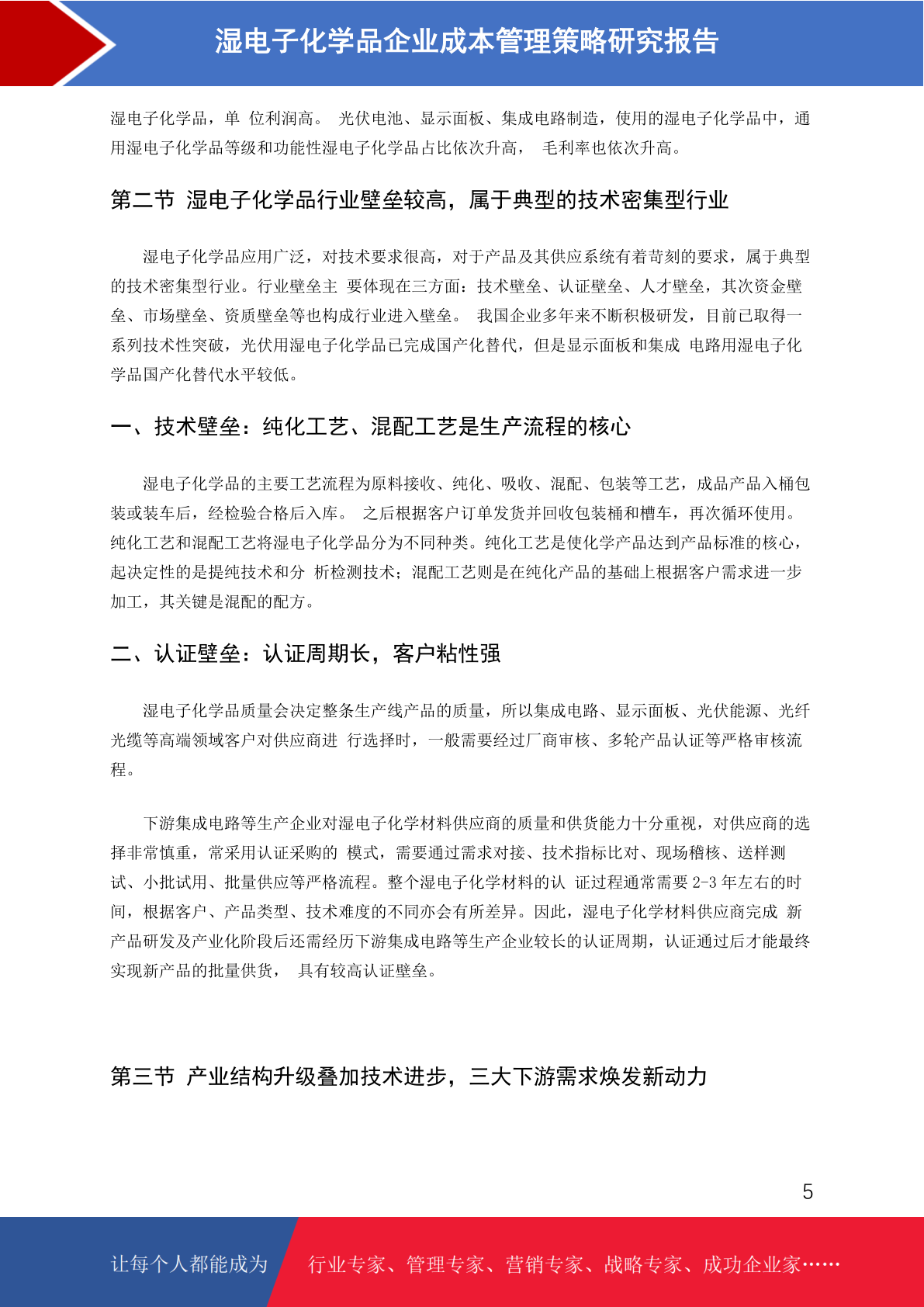 湿电子化学品企业成本管理策略研究报告

湿电子化学品，单 位利润高。 光伏电池、显示面板、集成电路制造，使用的湿电子化学品中，通用湿电子化学品等级和功能性湿电子化学品占比依次升高， 毛利率也依次升高。

第二节 湿电子化学品行业壁垒较高，属于典型的技术密集型行业

湿电子化学品应用广泛，对技术要求很高，对于产品及其供应系统有着苛刻的要求，属于典型的技术密集型行业。行业壁垒主 要体现在三方面：技术壁垒、认证壁垒、人才壁垒，其次资金壁垒、市场壁垒、资质壁垒等也构成行业进入壁垒。 我国企业多年来不断积极研发，目前已取得一系列技术性突破，光伏用湿电子化学品已完成国产化替代，但是显示面板和集成 电路用湿电子化学品国产化替代水平较低。

一、技术壁垒：纯化工艺、混配工艺是生产流程的核心

湿电子化学品的主要工艺流程为原料接收、纯化、吸收、混配、包装等工艺，成品产品入桶包装或装车后，经检验合格后入库。 之后根据客户订单发货并回收包装桶和槽车，再次循环使用。纯化工艺和混配工艺将湿电子化学品分为不同种类。纯化工艺是使化学产品达到产品标准的核心，起决定性的是提纯技术和分 析检测技术；混配工艺则是在纯化产品的基础上根据客户需求进一步加工，其关键是混配的配方。

二、认证壁垒：认证周期长，客户粘性强

湿电子化学品质量会决定整条生产线产品的质量，所以集成电路、显示面板、光伏能源、光纤光缆等高端领域客户对供应商进 行选择时，一般需要经过厂商审核、多轮产品认证等严格审核流程。

下游集成电路等生产企业对湿电子化学材料供应商的质量和供货能力十分重视，对供应商的选择非常慎重，常采用认证采购的 模式，需要通过需求对接、技术指标比对、现场稽核、送样测试、小批试用、批量供应等严格流程。整个湿电子化学材料的认 证过程通常需要 2-3 年左右的时间，根据客户、产品类型、技术难度的不同亦会有所差异。因此，湿电子化学材料供应商完成 新产品研发及产业化阶段后还需经历下游集成电路等生产企业较长的认证周期，认证通过后才能最终实现新产品的批量供货， 具有较高认证壁垒。

第三节 产业结构升级叠加技术进步，三大下游需求焕发新动力

5

让每个人都能成为 行业专家、管理专家、营销专家、战略专家、成功企业家……